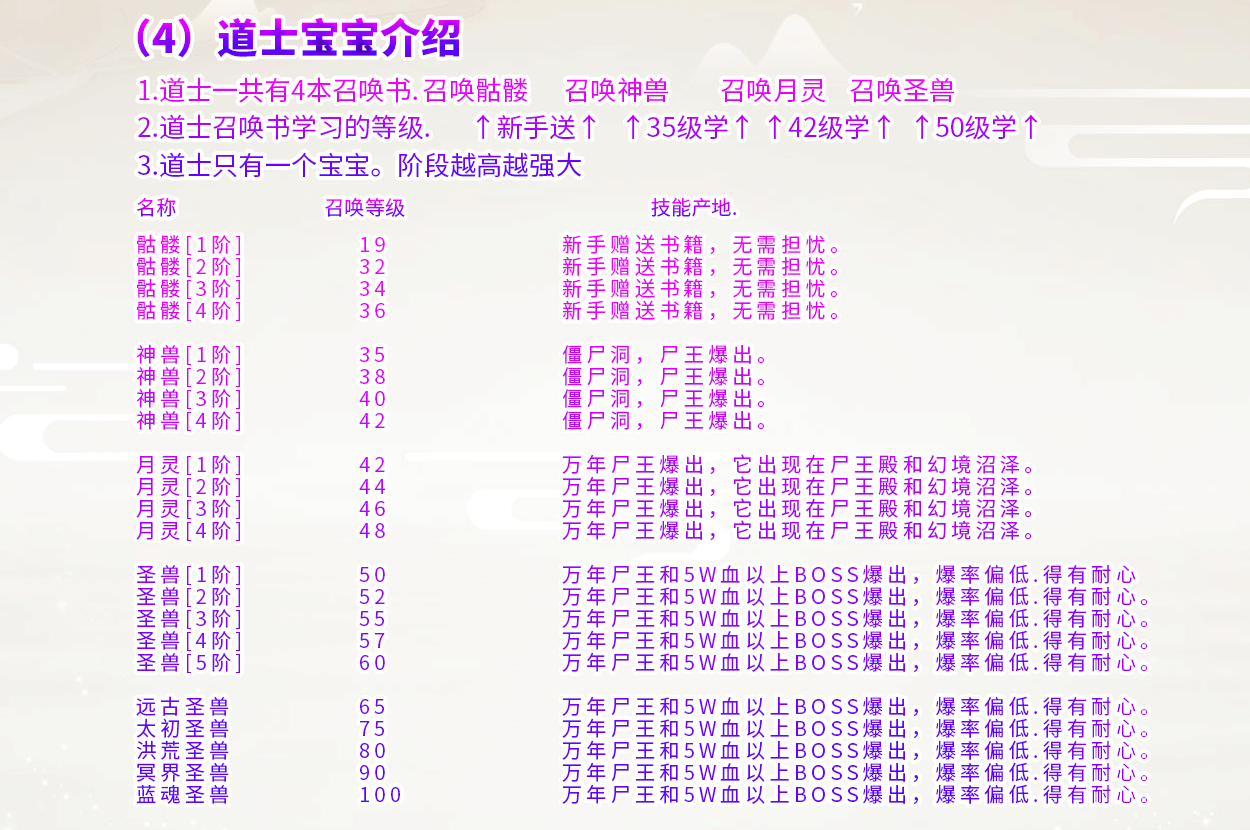 （4）道士宝宝介绍

1.道士一共有4本召唤书.召唤骷髅 召唤神兽 召唤月灵 召唤圣兽

2.道士召唤书学习的等级. ↑新手送↑ ↑35级学↑ ↑42级学↑ ↑50级学↑

3.道士只有一个宝宝。阶段越高越强大

| 名称 | 召唤等级 | 技能产地. |
|---|---|---|
| 骷髅[1阶] | 19 | 新手赠送书籍，无需担忧。 |
| 骷髅[2阶] | 32 | 新手赠送书籍，无需担忧。 |
| 骷髅[3阶] | 34 | 新手赠送书籍，无需担忧。 |
| 骷髅[4阶] | 36 | 新手赠送书籍，无需担忧。 |
| 神兽[1阶] | 35 | 僵尸洞，尸王爆出。 |
| 神兽[2阶] | 38 | 僵尸洞，尸王爆出。 |
| 神兽[3阶] | 40 | 僵尸洞，尸王爆出。 |
| 神兽[4阶] | 42 | 僵尸洞，尸王爆出。 |
| 月灵[1阶] | 42 | 万年尸王爆出，它出现在尸王殿和幻境沼泽。 |
| 月灵[2阶] | 44 | 万年尸王爆出，它出现在尸王殿和幻境沼泽。 |
| 月灵[3阶] | 46 | 万年尸王爆出，它出现在尸王殿和幻境沼泽。 |
| 月灵[4阶] | 48 | 万年尸王爆出，它出现在尸王殿和幻境沼泽。 |
| 圣兽[1阶] | 50 | 万年尸王和5W血以上BOSS爆出，爆率偏低.得有耐心 |
| 圣兽[2阶] | 52 | 万年尸王和5W血以上BOSS爆出，爆率偏低.得有耐心。 |
| 圣兽[3阶] | 55 | 万年尸王和5W血以上BOSS爆出，爆率偏低.得有耐心。 |
| 圣兽[4阶] | 57 | 万年尸王和5W血以上BOSS爆出，爆率偏低.得有耐心。 |
| 圣兽[5阶] | 60 | 万年尸王和5W血以上BOSS爆出，爆率偏低.得有耐心。 |
| 远古圣兽 | 65 | 万年尸王和5W血以上BOSS爆出，爆率偏低.得有耐心。 |
| 太初圣兽 | 75 | 万年尸王和5W血以上BOSS爆出，爆率偏低.得有耐心。 |
| 洪荒圣兽 | 80 | 万年尸王和5W血以上BOSS爆出，爆率偏低.得有耐心。 |
| 冥界圣兽 | 90 | 万年尸王和5W血以上BOSS爆出，爆率偏低.得有耐心。 |
| 蓝魂圣兽 | 100 | 万年尸王和5W血以上BOSS爆出，爆率偏低.得有耐心。 |